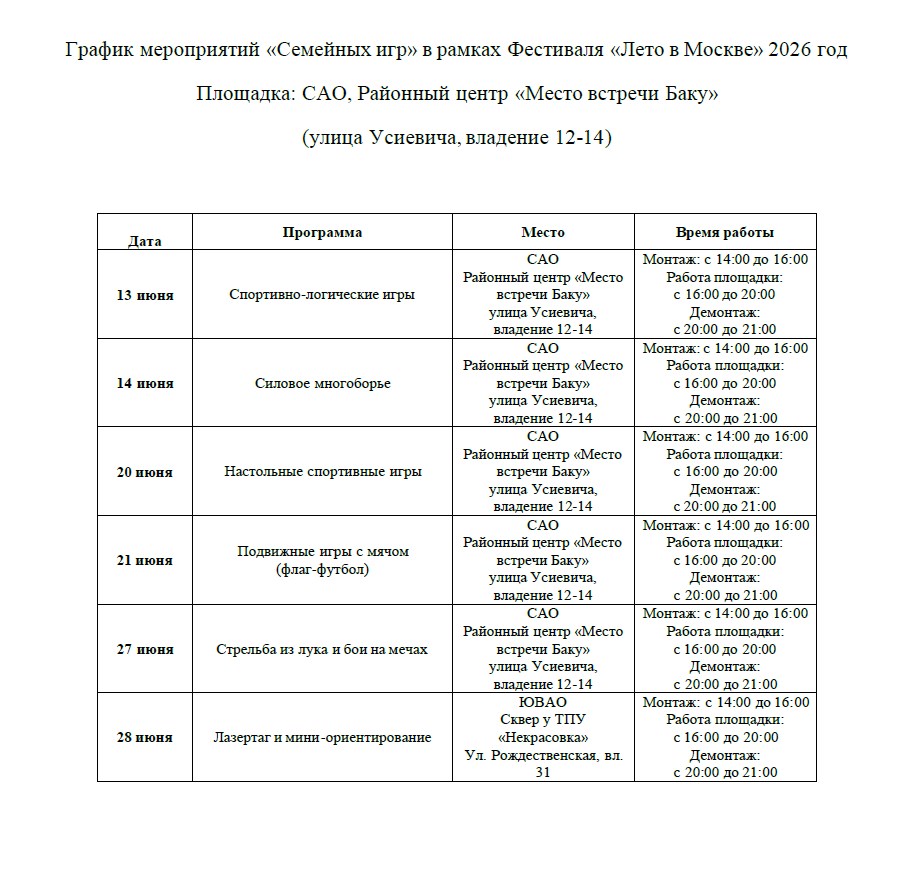 График мероприятий «Семейных игр» в рамках Фестиваля «Лето в Москве» 2026 год

Площадка: САО, Районный центр «Место встречи Баку»

(улица Усиевича, владение 12-14)

| Дата | Программа | Место | Время работы |
|---|---|---|---|
| 13 июня | Спортивно-логические игры | САО Районный центр «Место встречи Баку» улица Усиевича, владение 12-14 | Монтаж: с 14:00 до 16:00 Работа площадки: с 16:00 до 20:00 Демонтаж: с 20:00 до 21:00 |
| 14 июня | Силовое многоборье | САО Районный центр «Место встречи Баку» улица Усиевича, владение 12-14 | Монтаж: с 14:00 до 16:00 Работа площадки: с 16:00 до 20:00 Демонтаж: с 20:00 до 21:00 |
| 20 июня | Настольные спортивные игры | САО Районный центр «Место встречи Баку» улица Усиевича, владение 12-14 | Монтаж: с 14:00 до 16:00 Работа площадки: с 16:00 до 20:00 Демонтаж: с 20:00 до 21:00 |
| 21 июня | Подвижные игры с мячом (флаг-футбол) | САО Районный центр «Место встречи Баку» улица Усиевича, владение 12-14 | Монтаж: с 14:00 до 16:00 Работа площадки: с 16:00 до 20:00 Демонтаж: с 20:00 до 21:00 |
| 27 июня | Стрельба из лука и бои на мечах | САО Районный центр «Место встречи Баку» улица Усиевича, владение 12-14 | Монтаж: с 14:00 до 16:00 Работа площадки: с 16:00 до 20:00 Демонтаж: с 20:00 до 21:00 |
| 28 июня | Лазертаг и мини-ориентирование | ЮВАО Сквер у ТПУ «Некрасовка» Ул. Рождественская, вл. 31 | Монтаж: с 14:00 до 16:00 Работа площадки: с 16:00 до 20:00 Демонтаж: с 20:00 до 21:00 |